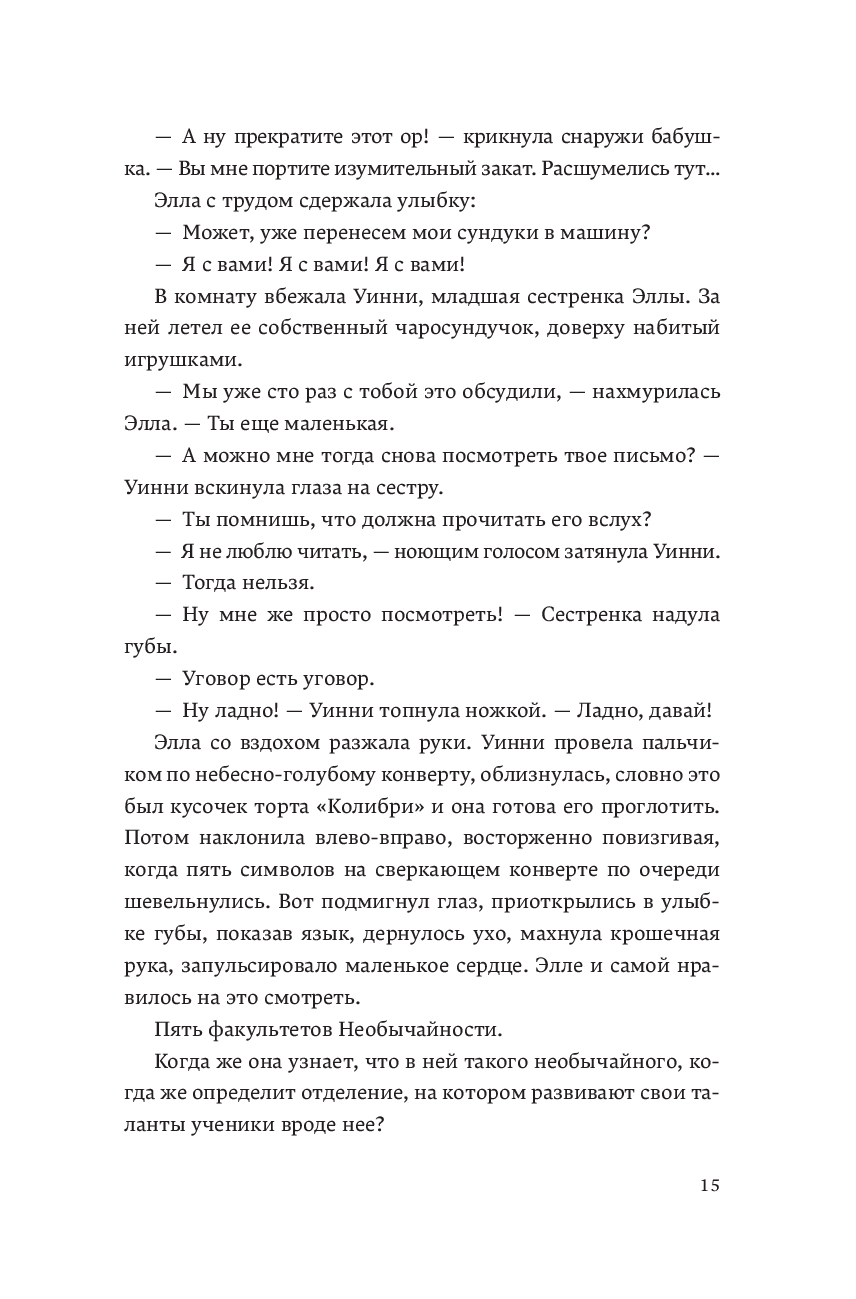 — А ну прекратите этот ор! — крикнула снаружи бабушка. — Вы мне портите изумительный закат. Расшумелись тут...

Элла с трудом сдержала улыбку:

— Может, уже перенесем мои сундуки в машину?

— Я с вами! Я с вами! Я с вами!

В комнату вбежала Уинни, младшая сестренка Эллы. За ней летел ее собственный чаросундучок, доверху набитый игрушками.

— Мы уже сто раз с тобой это обсудили, — нахмурилась Элла. — Ты еще маленькая.

— А можно мне тогда снова посмотреть твое письмо? — Уинни вскинула глаза на сестру.

— Ты помнишь, что должна прочитать его вслух?

— Я не люблю читать, — ноющим голосом затянула Уинни.

— Тогда нельзя.

— Ну мне же просто посмотреть! — Сестренка надула губы.

— Уговор есть уговор.

— Ну ладно! — Уинни топнула ножкой. — Ладно, давай!

Элла со вздохом разжала руки. Уинни провела пальчиком по небесно-голубому конверту, облизнулась, словно это был кусочек торта «Колибри» и она готова его проглотить. Потом наклонила влево-вправо, восторженно повизгивая, когда пять символов на сверкающем конверте по очереди шевельнулись. Вот подмигнул глаз, приоткрылись в улыбке губы, показав язык, дернулось ухо, махнула крошечная рука, запульсировало маленькое сердце. Элле и самой нравилось на это смотреть.

Пять факультетов Необычайности.

Когда же она узнает, что в ней такого необычайного, когда же определит отделение, на котором развивают свои таланты ученики вроде нее?

15